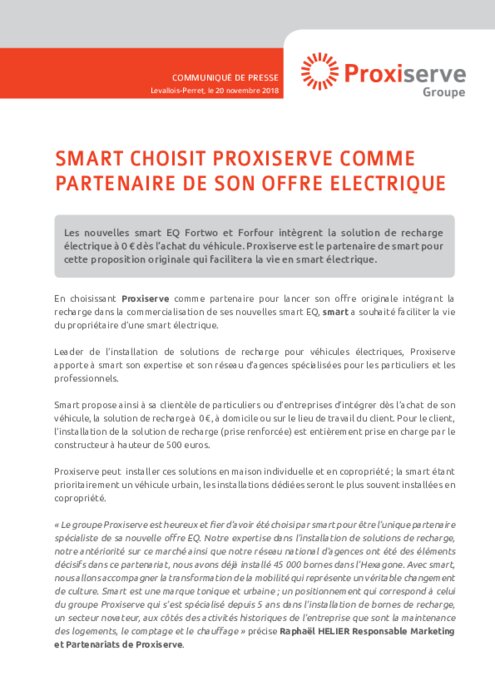 COMMUNIQUÉ DE PRESSE
Levallois-Perret, le 20 novembre 2018

Proxiserve
Groupe

SMART CHOISIT PROXISERVE COMME PARTENAIRE DE SON OFFRE ELECTRIQUE

Les nouvelles smart EQ Fortwo et Forfour intègrent la solution de recharge électrique à 0 € dès l'achat du véhicule. Proxiserve est le partenaire de smart pour cette proposition originale qui facilitera la vie en smart électrique.

En choisissant Proxiserve comme partenaire pour lancer son offre originale intégrant la recharge dans la commercialisation de ses nouvelles smart EQ, smart a souhaité faciliter la vie du propriétaire d'une smart électrique.

Leader de l'installation de solutions de recharge pour véhicules électriques, Proxiserve apporte à smart son expertise et son réseau d'agences spécialisées pour les particuliers et les professionnels.

Smart propose ainsi à sa clientèle de particuliers ou d'entreprises d'intégrer dès l'achat de son véhicule, la solution de recharge à 0€, à domicile ou sur le lieu de travail du client. Pour le client, l'installation de la solution de recharge (prise renforcée) est entièrement prise en charge par le constructeur à hauteur de 500 euros.

Proxiserve peut installer ces solutions en maison individuelle et en copropriété ; la smart étant prioritairement un véhicule urbain, les installations dédiées seront le plus souvent installées en copropriété.

« Le groupe Proxiserve est heureux et fier d'avoir été choisi par smart pour être l'unique partenaire spécialiste de sa nouvelle offre EQ. Notre expertise dans l'installation de solutions de recharge, notre antériorité sur ce marché ainsi que notre réseau national d'agences ont été des éléments décisifs dans ce partenariat, nous avons déjà installé 45 000 bornes dans l'Hexagone. Avec smart, nous allons accompagner la transformation de la mobilité qui représente un véritable changement de culture. Smart est une marque tonique et urbaine ; un positionnement qui correspond à celui du groupe Proxiserve qui s'est spécialisé depuis 5 ans dans l'installation de bornes de recharge, un secteur novateur, aux côtés des activités historiques de l'entreprise que sont la maintenance des logements, le comptage et le chauffage » précise Raphaël HELIER Responsable Marketing et Partenariats de Proxiserve.